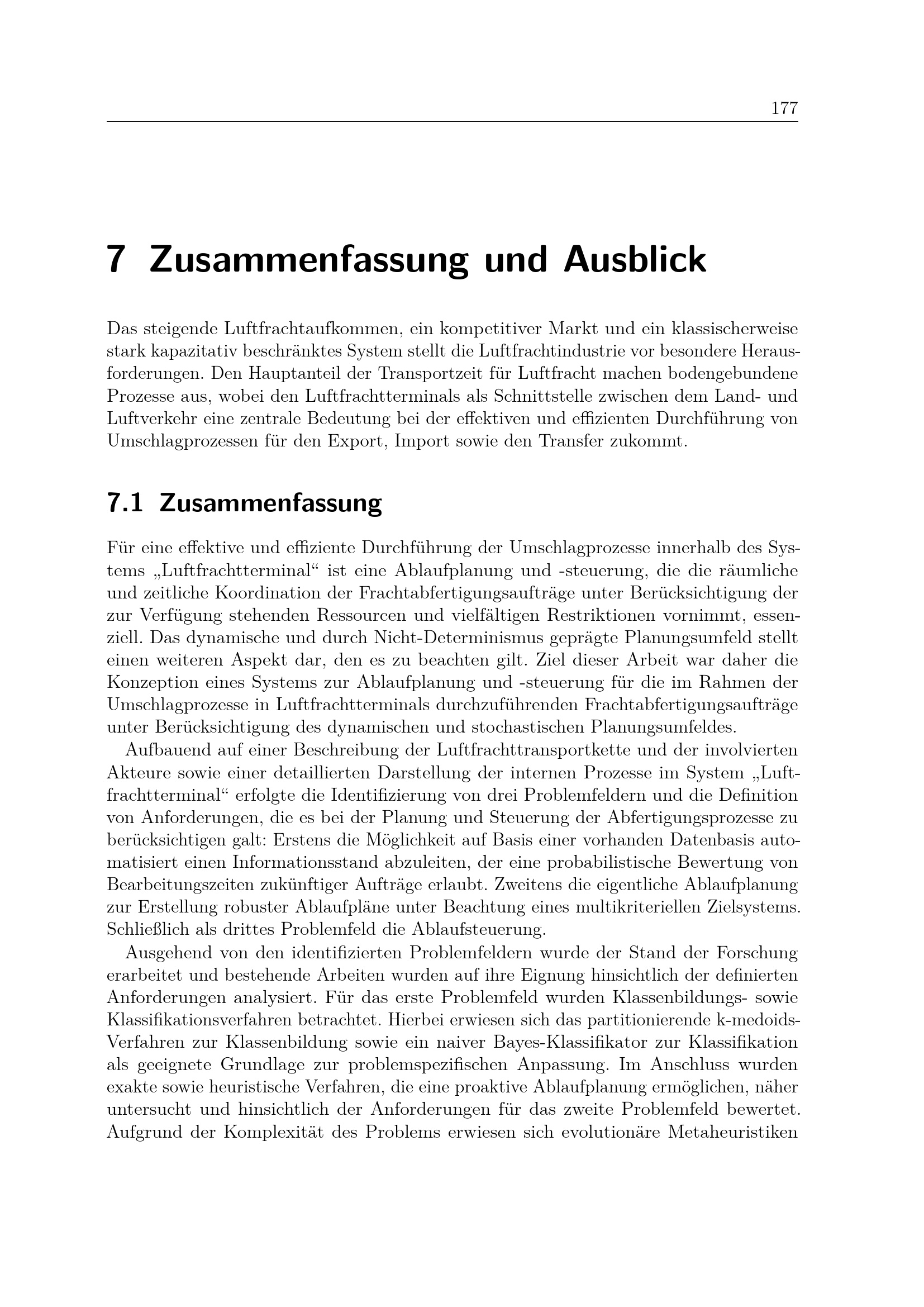 177

7 Zusammenfassung und Ausblick

Das steigende Luftfrachtaufkommen, ein kompetitiver Markt und ein klassischerweise stark kapazitativ beschränktes System stellt die Luftfrachtindustrie vor besondere Herausforderungen. Den Hauptanteil der Transportzeit für Luftfracht machen bodengebundene Prozesse aus, wobei den Luftfrachtterminals als Schnittstelle zwischen dem Land- und Luftverkehr eine zentrale Bedeutung bei der effektiven und effizienten Durchführung von Umschlagprozessen für den Export, Import sowie den Transfer zukommt.

7.1 Zusammenfassung

Für eine effektive und effiziente Durchführung der Umschlagprozesse innerhalb des Systems „Luftfrachtterminal“ ist eine Ablaufplanung und -steuerung, die die räumliche und zeitliche Koordination der Frachtabfertigungsaufträge unter Berücksichtigung der zur Verfügung stehenden Ressourcen und vielfältigen Restriktionen vornimmt, essenziell. Das dynamische und durch Nicht-Determinismus geprägte Planungsumfeld stellt einen weiteren Aspekt dar, den es zu beachten gilt. Ziel dieser Arbeit war daher die Konzeption eines Systems zur Ablaufplanung und -steuerung für die im Rahmen der Umschlagprozesse in Luftfrachtterminals durchzuführenden Frachtabfertigungsaufträge unter Berücksichtigung des dynamischen und stochastischen Planungsumfeldes.

Aufbauend auf einer Beschreibung der Luftfrachttransportkette und der involvierten Akteure sowie einer detaillierten Darstellung der internen Prozesse im System „Luftfrachtterminal“ erfolgte die Identifizierung von drei Problemfeldern und die Definition von Anforderungen, die es bei der Planung und Steuerung der Abfertigungsprozesse zu berücksichtigen galt: Erstens die Möglichkeit auf Basis einer vorhanden Datenbasis automatisiert einen Informationsstand abzuleiten, der eine probabilistische Bewertung von Bearbeitungszeiten zukünftiger Aufträge erlaubt. Zweitens die eigentliche Ablaufplanung zur Erstellung robuster Ablaufpläne unter Beachtung eines multikriteriellen Zielsystems. Schließlich als drittes Problemfeld die Ablaufsteuerung.

Ausgehend von den identifizierten Problemfeldern wurde der Stand der Forschung erarbeitet und bestehende Arbeiten wurden auf ihre Eignung hinsichtlich der definierten Anforderungen analysiert. Für das erste Problemfeld wurden Klassenbildungs- sowie Klassifikationsverfahren betrachtet. Hierbei erwiesen sich das partitionierende k-medoids-Verfahren zur Klassenbildung sowie ein naiver Bayes-Klassifikator zur Klassifikation als geeignete Grundlage zur problemspezifischen Anpassung. Im Anschluss wurden exakte sowie heuristische Verfahren, die eine proaktive Ablaufplanung ermöglichen, näher untersucht und hinsichtlich der Anforderungen für das zweite Problemfeld bewertet. Aufgrund der Komplexität des Problems erwiesen sich evolutionäre Metaheuristiken